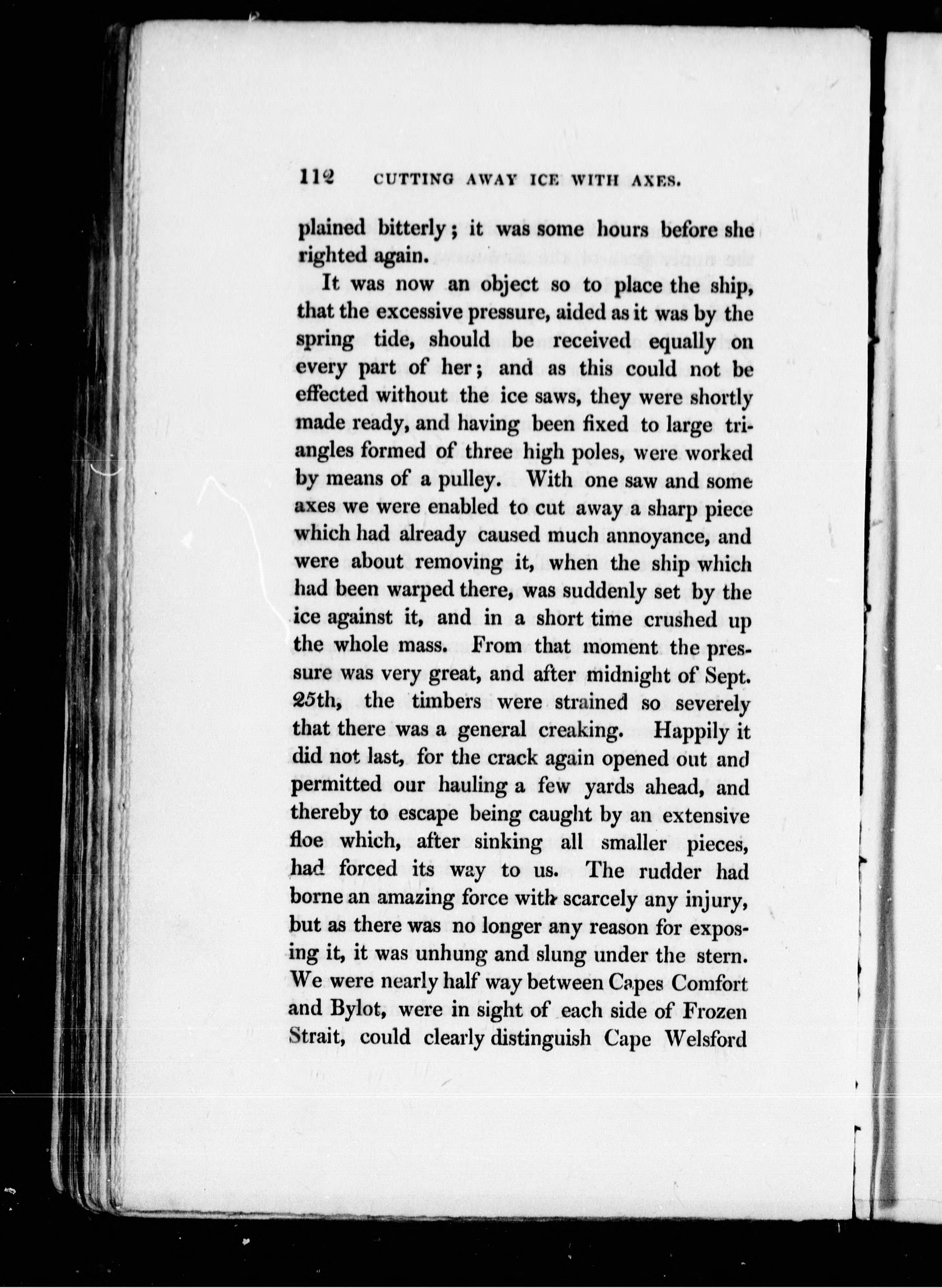 112 CUTTING AWAY ICE WITH AXES.

plained bitterly; it was some hours before she righted again.

It was now an object so to place the ship, that the excessive pressure, aided as it was by the spring tide, should be received equally on every part of her; and as this could not be effected without the ice saws, they were shortly made ready, and having been fixed to large triangles formed of three high poles, were worked by means of a pulley. With one saw and some axes we were enabled to cut away a sharp piece which had already caused much annoyance, and were about removing it, when the ship which had been warped there, was suddenly set by the ice against it, and in a short time crushed up the whole mass. From that moment the pressure was very great, and after midnight of Sept. 25th, the timbers were strained so severely that there was a general creaking. Happily it did not last, for the crack again opened out and permitted our hauling a few yards ahead, and thereby to escape being caught by an extensive floe which, after sinking all smaller pieces, had forced its way to us. The rudder had borne an amazing force with scarcely any injury, but as there was no longer any reason for exposing it, it was unhung and slung under the stern. We were nearly half way between Capes Comfort and Bylot, were in sight of each side of Frozen Strait, could clearly distinguish Cape Welsford